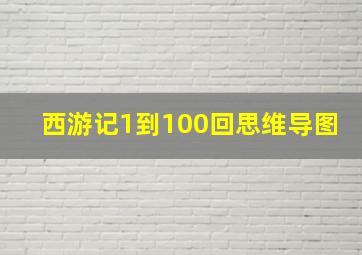 西游记1到100回思维导图